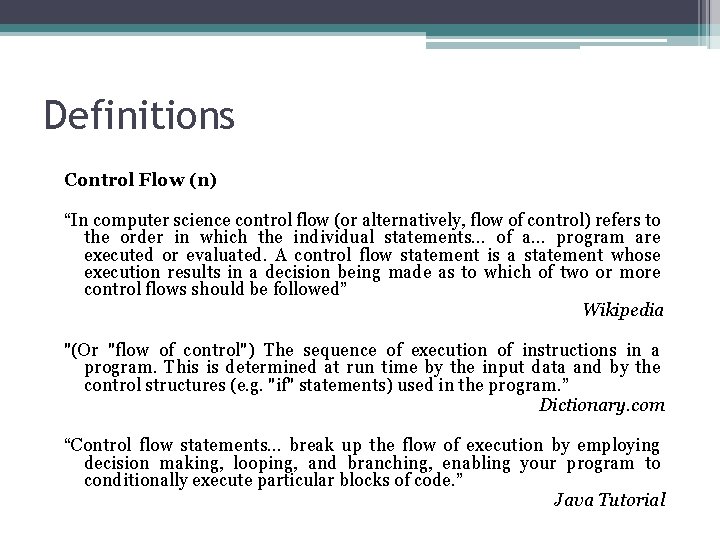 Definitions

Control Flow (n)

“In computer science control flow (or alternatively, flow of control) refers to the order in which the individual statements... of a... program are executed or evaluated. A control flow statement is a statement whose execution results in a decision being made as to which of two or more control flows should be followed”

Wikipedia

"(Or "flow of control") The sequence of execution of instructions in a program. This is determined at run time by the input data and by the control structures (e.g. "if" statements) used in the program.”

Dictionary.com

“Control flow statements... break up the flow of execution by employing decision making, looping, and branching, enabling your program to conditionally execute particular blocks of code.”

Java Tutorial